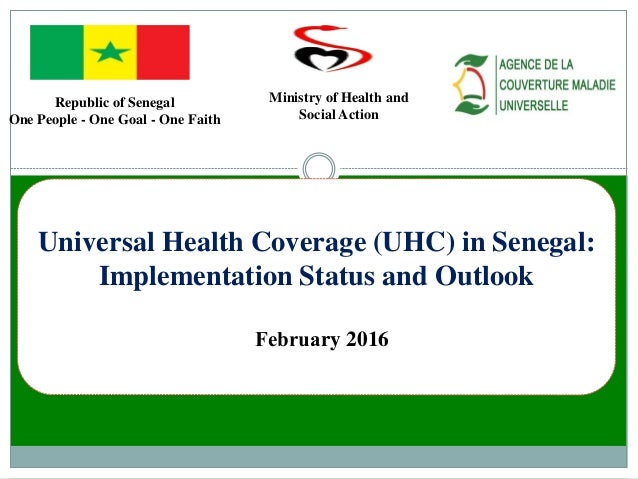 Republic of Senegal
One People - One Goal - One Faith

Ministry of Health and Social Action

AGENCE DE LA COUVERTURE MALADIE UNIVERSELLE

Universal Health Coverage (UHC) in Senegal: Implementation Status and Outlook

February 2016